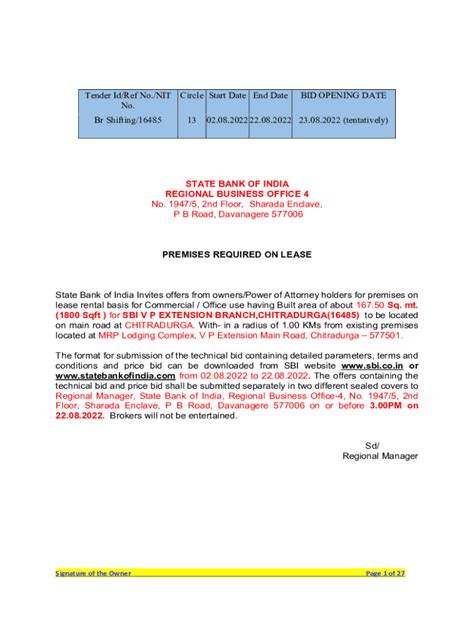 | Tender Id/Ref No./NIT No. | Circle | Start Date | End Date | BID OPENING DATE |
|---|---|---|---|---|
| Br Shifting/16485 | 13 | 02.08.2022 | 22.08.2022 | 23.08.2022 (tentatively) |

STATE BANK OF INDIA
REGIONAL BUSINESS OFFICE 4
No. 1947/5, 2nd Floor, Sharada Enclave,
P B Road, Davanagere 577006

PREMISES REQUIRED ON LEASE

State Bank of India Invites offers from owners/Power of Attorney holders for premises on lease rental basis for Commercial / Office use having Built area of about 167.50 Sq. mt. (1800 Sqft ) for SBI V P EXTENSION BRANCH,CHITRADURGA(16485) to be located on main road at CHITRADURGA. With- in a radius of 1.00 KMs from existing premises located at MRP Lodging Complex, V P Extension Main Road, Chitradurga – 577501.

The format for submission of the technical bid containing detailed parameters, terms and conditions and price bid can be downloaded from SBI website www.sbi.co.in or www.statebankofindia.com from 02.08.2022 to 22.08.2022. The offers containing the technical bid and price bid shall be submitted separately in two different sealed covers to Regional Manager, State Bank of India, Regional Business Office-4, No. 1947/5, 2nd Floor, Sharada Enclave, P B Road, Davanagere 577006 on or before 3.00PM on 22.08.2022. Brokers will not be entertained.

Sd/
Regional Manager

Signature of the Owner
Page 1 of 27